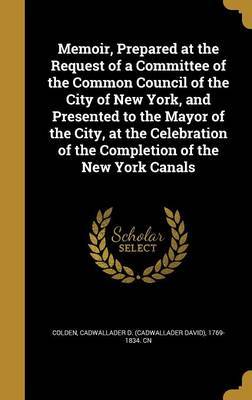 Memoir, Prepared at the Request of a Committee of the Common Council of the City of New York, and Presented to the Mayor of the City, at the Celebration of the Completion of the New York Canals

Scholar SELECT

COLDEN, CADWALLADER D. (CADWALLADER DAVID), 1769-1834. CN